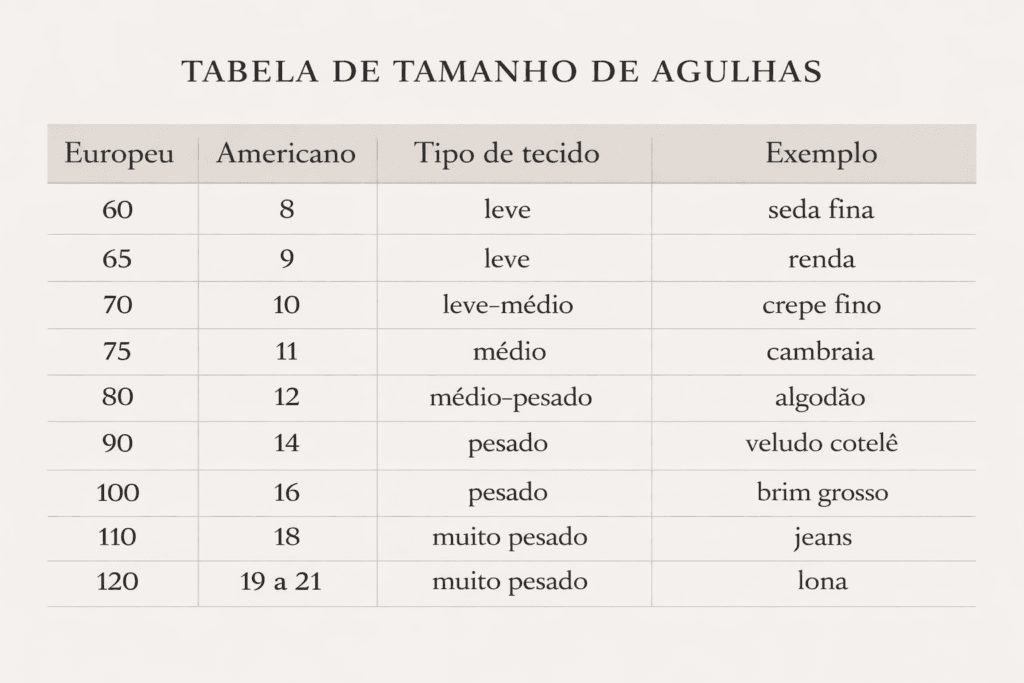 TABELA DE TAMANHO DE AGULHAS

| Europeu | Americano | Tipo de tecido | Exemplo |
|---|---|---|---|
| 60 | 8 | leve | seda fina |
| 65 | 9 | leve | renda |
| 70 | 10 | leve-médio | crepe fino |
| 75 | 11 | médio | cambraia |
| 80 | 12 | médio-pesado | algodão |
| 90 | 14 | pesado | veludo cotelê |
| 100 | 16 | pesado | brim grosso |
| 110 | 18 | muito pesado | jeans |
| 120 | 19 a 21 | muito pesado | lona |